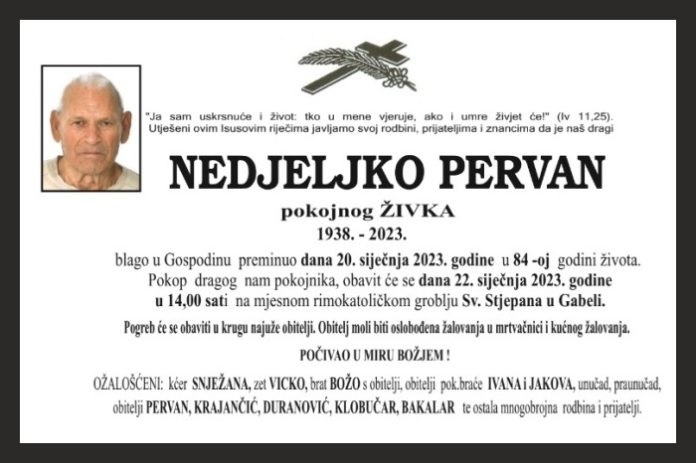 "Ja sam uskrsnuće i život: tko u mene vjeruje, ako i umre živjet će!" (Iv 11,25).
Utješeni ovim Isusovim riječima javljamo svoj rodbini, prijateljima i znancima da je naš dragi

NEDJELJKO PERVAN

pokojnog ŽIVKA
1938. - 2023.

blago u Gospodinu preminuo dana 20. siječnja 2023. godine u 84 -oj godini života.
Pokop dragog nam pokojnika, obavit će se dana 22. siječnja 2023. godine u 14,00 sati na mjesnom rimokatoličkom groblju Sv. Stjepana u Gabeli.

Pogreb će se obaviti u krugu najuže obitelji. Obitelj moli biti oslobođena žalovanja u mrtvačnici i kućnog žalovanja.

POČIVAO U MIRU BOŽJEM !

OŽALOŠĆENI: kćer SNJEŽANA, zet VICKO, brat BOŽO s obitelji, obitelji pok.braće IVANA i JAKOVA, unučad, praunučad, obitelji PERVAN, KRAJANČIĆ, DURANOVIĆ, KLOBUČAR, BAKALAR te ostala mnogobrojna rodbina i prijatelji.